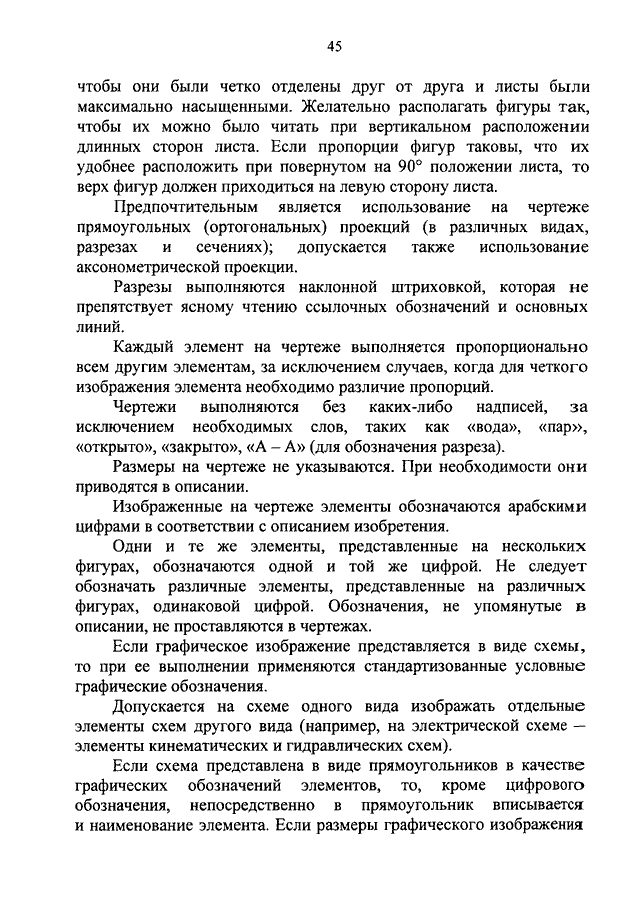 45

чтобы они были четко отделены друг от друга и листы были максимально насыщенными. Желательно располагать фигуры так, чтобы их можно было читать при вертикальном расположении длинных сторон листа. Если пропорции фигур таковы, что их удобнее расположить при повернутом на 90° положении листа, то верх фигур должен приходиться на левую сторону листа.

Предпочтительным является использование на чертеже прямоугольных (ортогональных) проекций (в различных видах, разрезах и сечениях); допускается также использование аксонометрической проекции.

Разрезы выполняются наклонной штриховкой, которая не препятствует ясному чтению ссылочных обозначений и основных линий.

Каждый элемент на чертеже выполняется пропорционально всем другим элементам, за исключением случаев, когда для четкого изображения элемента необходимо различие пропорций.

Чертежи выполняются без каких-либо надписей, за исключением необходимых слов, таких как «вода», «пар», «открыто», «закрыто», «А – А» (для обозначения разреза).

Размеры на чертеже не указываются. При необходимости они приводятся в описании.

Изображенные на чертеже элементы обозначаются арабскими цифрами в соответствии с описанием изобретения.

Одни и те же элементы, представленные на нескольких фигурах, обозначаются одной и той же цифрой. Не следует обозначать различные элементы, представленные на различных фигурах, одинаковой цифрой. Обозначения, не упомянутые в описании, не проставляются в чертежах.

Если графическое изображение представляется в виде схемы, то при ее выполнении применяются стандартизованные условные графические обозначения.

Допускается на схеме одного вида изображать отдельные элементы схем другого вида (например, на электрической схеме — элементы кинематических и гидравлических схем).

Если схема представлена в виде прямоугольников в качестве графических обозначений элементов, то, кроме цифрового обозначения, непосредственно в прямоугольник вписывается и наименование элемента. Если размеры графического изображения